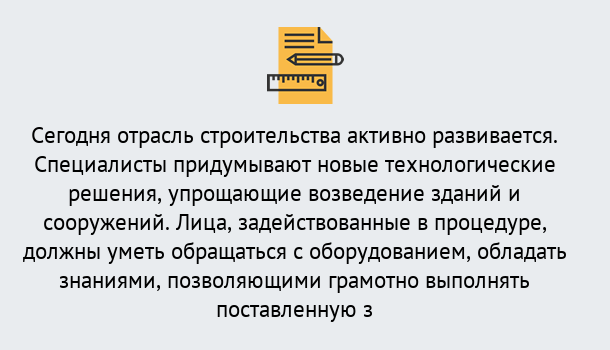 Сегодня отрасль строительства активно развивается. Специалисты придумывают новые технологические решения, упрощающие возведение зданий и сооружений. Лица, задействованные в процедуре, должны уметь обращаться с оборудованием, обладать знаниями, позволяющими грамотно выполнять поставленную з